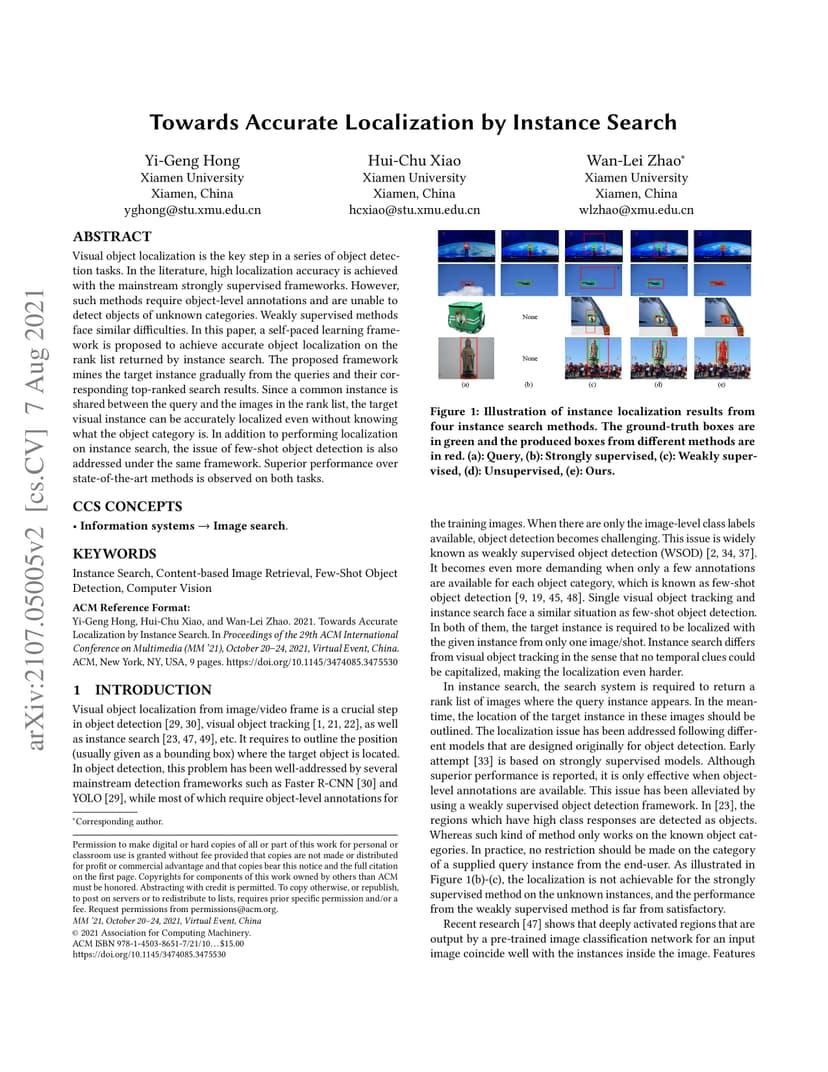 arXiv:2107.05005v2 [cs.CV] 7 Aug 2021

Towards Accurate Localization by Instance Search

Yi-Geng Hong
Xiamen University
Xiamen, China
yghong@stu.xmu.edu.cn

Hui-Chu Xiao
Xiamen University
Xiamen, China
hcxiao@stu.xmu.edu.cn

Wan-Lei Zhao*
Xiamen University
Xiamen, China
wlzhao@xmu.edu.cn

ABSTRACT

Visual object localization is the key step in a series of object detection tasks. In the literature, high localization accuracy is achieved with the mainstream strongly supervised frameworks. However, such methods require object-level annotations and are unable to detect objects of unknown categories. Weakly supervised methods face similar difficulties. In this paper, a self-paced learning framework is proposed to achieve accurate object localization on the rank list returned by instance search. The proposed framework mines the target instance gradually from the queries and their corresponding top-ranked search results. Since a common instance is shared between the query and the images in the rank list, the target visual instance can be accurately localized even without knowing what the object category is. In addition to performing localization on instance search, the issue of few-shot object detection is also addressed under the same framework. Superior performance over state-of-the-art methods is observed on both tasks.

CCS CONCEPTS

• Information systems → Image search.

KEYWORDS

Instance Search, Content-based Image Retrieval, Few-Shot Object Detection, Computer Vision

ACM Reference Format:
Yi-Geng Hong, Hui-Chu Xiao, and Wan-Lei Zhao. 2021. Towards Accurate Localization by Instance Search. In Proceedings of the 29th ACM International Conference on Multimedia (MM '21), October 20–24, 2021, Virtual Event, China. ACM, New York, NY, USA, 9 pages. https://doi.org/10.1145/3474085.3475530

1 INTRODUCTION

Visual object localization from image/video frame is a crucial step in object detection [29, 30], visual object tracking [1, 21, 22], as well as instance search [23, 47, 49], etc. It requires to outline the position (usually given as a bounding box) where the target object is located. In object detection, this problem has been well-addressed by several mainstream detection frameworks such as Faster R-CNN [30] and YOLO [29], while most of which require object-level annotations for

*Corresponding author.

Permission to make digital or hard copies of all or part of this work for personal or classroom use is granted without fee provided that copies are not made or distributed for profit or commercial advantage and that copies bear this notice and the full citation on the first page. Copyrights for components of this work owned by others than ACM must be honored. Abstracting with credit is permitted. To copy otherwise, or republish, to post on servers or to redistribute to lists, requires prior specific permission and/or a fee. Request permissions from permissions@acm.org.
MM '21, October 20–24, 2021, Virtual Event, China
© 2021 Association for Computing Machinery.
ACM ISBN 978-1-4503-8651-7/21/10...$15.00
https://doi.org/10.1145/3474085.3475530

None
None
(a) (b) (c) (d) (e)

Figure 1: Illustration of instance localization results from four instance search methods. The ground-truth boxes are in green and the produced boxes from different methods are in red. (a): Query, (b): Strongly supervised, (c): Weakly supervised, (d): Unsupervised, (e): Ours.

the training images. When there are only the image-level class labels available, object detection becomes challenging. This issue is widely known as weakly supervised object detection (WSOD) [2, 34, 37]. It becomes even more demanding when only a few annotations are available for each object category, which is known as few-shot object detection [9, 19, 45, 48]. Single visual object tracking and instance search face a similar situation as few-shot object detection. In both of them, the target instance is required to be localized with the given instance from only one image/shot. Instance search differs from visual object tracking in the sense that no temporal clues could be capitalized, making the localization even harder.

In instance search, the search system is required to return a rank list of images where the query instance appears. In the meantime, the location of the target instance in these images should be outlined. The localization issue has been addressed following different models that are designed originally for object detection. Early attempt [33] is based on strongly supervised models. Although superior performance is reported, it is only effective when object-level annotations are available. This issue has been alleviated by using a weakly supervised object detection framework. In [23], the regions which have high class responses are detected as objects. Whereas such kind of method only works on the known object categories. In practice, no restriction should be made on the category of a supplied query instance from the end-user. As illustrated in Figure 1(b)-(c), the localization is not achievable for the strongly supervised method on the unknown instances, and the performance from the weakly supervised method is far from satisfactory.

Recent research [47] shows that deeply activated regions that are output by a pre-trained image classification network for an input image coincide well with the instances inside the image. Features